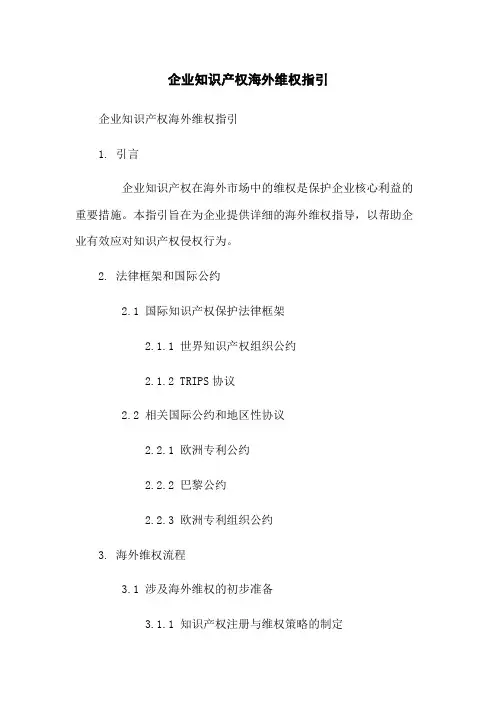 企业知识产权海外维权指引

企业知识产权海外维权指引

1. 引言

企业知识产权在海外市场中的维权是保护企业核心利益的重要措施。本指引旨在为企业提供详细的海外维权指导，以帮助企业有效应对知识产权侵权行为。

2. 法律框架和国际公约

2.1 国际知识产权保护法律框架

2.1.1 世界知识产权组织公约

2.1.2 TRIPS 协议

2.2 相关国际公约和地区性协议

2.2.1 欧洲专利公约

2.2.2 巴黎公约

2.2.3 欧洲专利组织公约

3. 海外维权流程

3.1 涉及海外维权的初步准备

3.1.1 知识产权注册与维权策略的制定